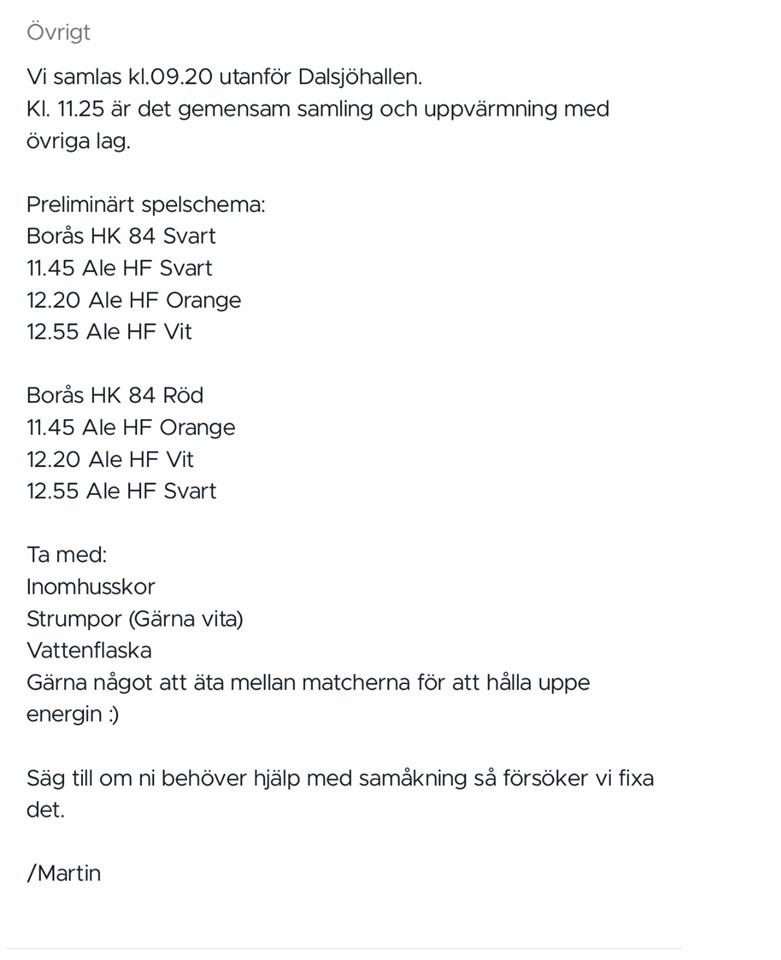 Övrigt

Vi samlas kl.09.20 utanför Dalsjöhallen.
Kl. 11.25 är det gemensam samling och uppvärmning med övriga lag.

Preliminärt spelschema:
Borås HK 84 Svart
11.45 Ale HF Svart
12.20 Ale HF Orange
12.55 Ale HF Vit

Borås HK 84 Röd
11.45 Ale HF Orange
12.20 Ale HF Vit
12.55 Ale HF Svart

Ta med:
Inomhusskor
Strumpor (Gärna vita)
Vattenflaska
Gärna något att äta mellan matcherna för att hålla uppe energin :)

Säg till om ni behöver hjälp med samåkning så försöker vi fixa det.

/Martin